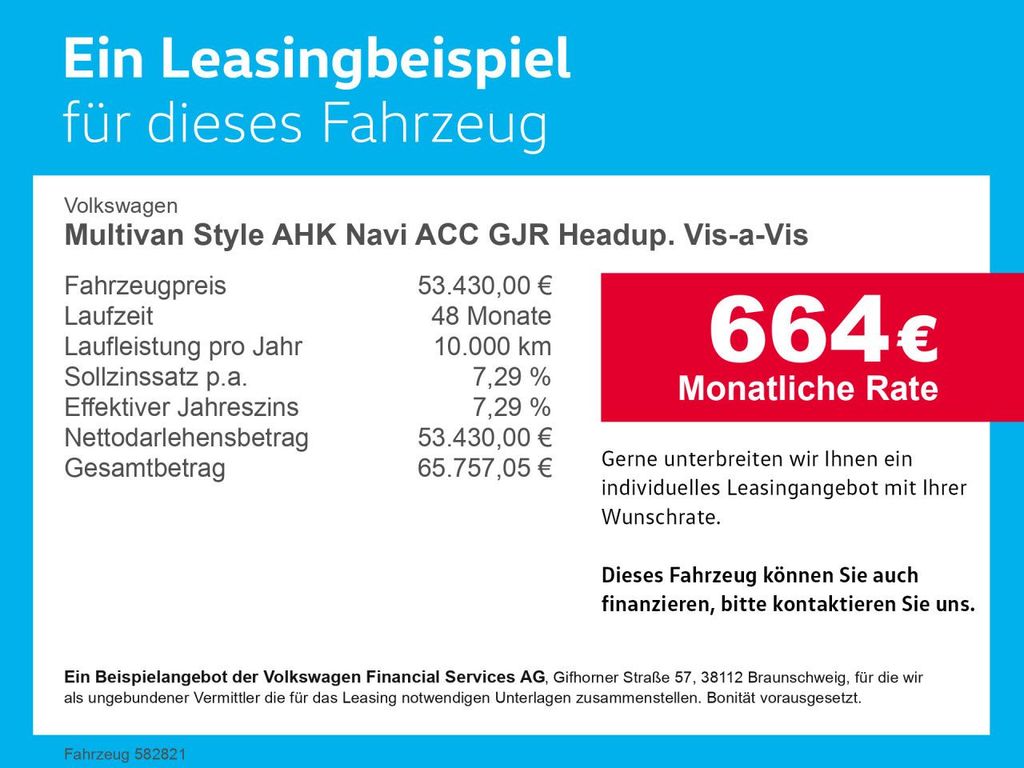 Ein Leasingbeispiel
für dieses Fahrzeug

Volkswagen
Multivan Style AHK Navi ACC GJR Headup. Vis-a-Vis

Fahrzeugpreis 53.430,00 €
Laufzeit 48 Monate
Laufleistung pro Jahr 10.000 km
Sollzinssatz p.a. 7,29 %
Effektiver Jahreszins 7,29 %
Nettodarlehensbetrag 53.430,00 €
Gesamtbetrag 65.757,05 €

664 €
Monatliche Rate

Gerne unterbreiten wir Ihnen ein individuelles Leasingangebot mit Ihrer Wunschrate.

Dieses Fahrzeug können Sie auch finanzieren, bitte kontaktieren Sie uns.

Ein Beispielangebot der Volkswagen Financial Services AG, Gifhorner Straße 57, 38112 Braunschweig, für die wir als ungebundener Vermittler die für das Leasing notwendigen Unterlagen zusammenstellen. Bonität vorausgesetzt.

Fahrzeug 582821